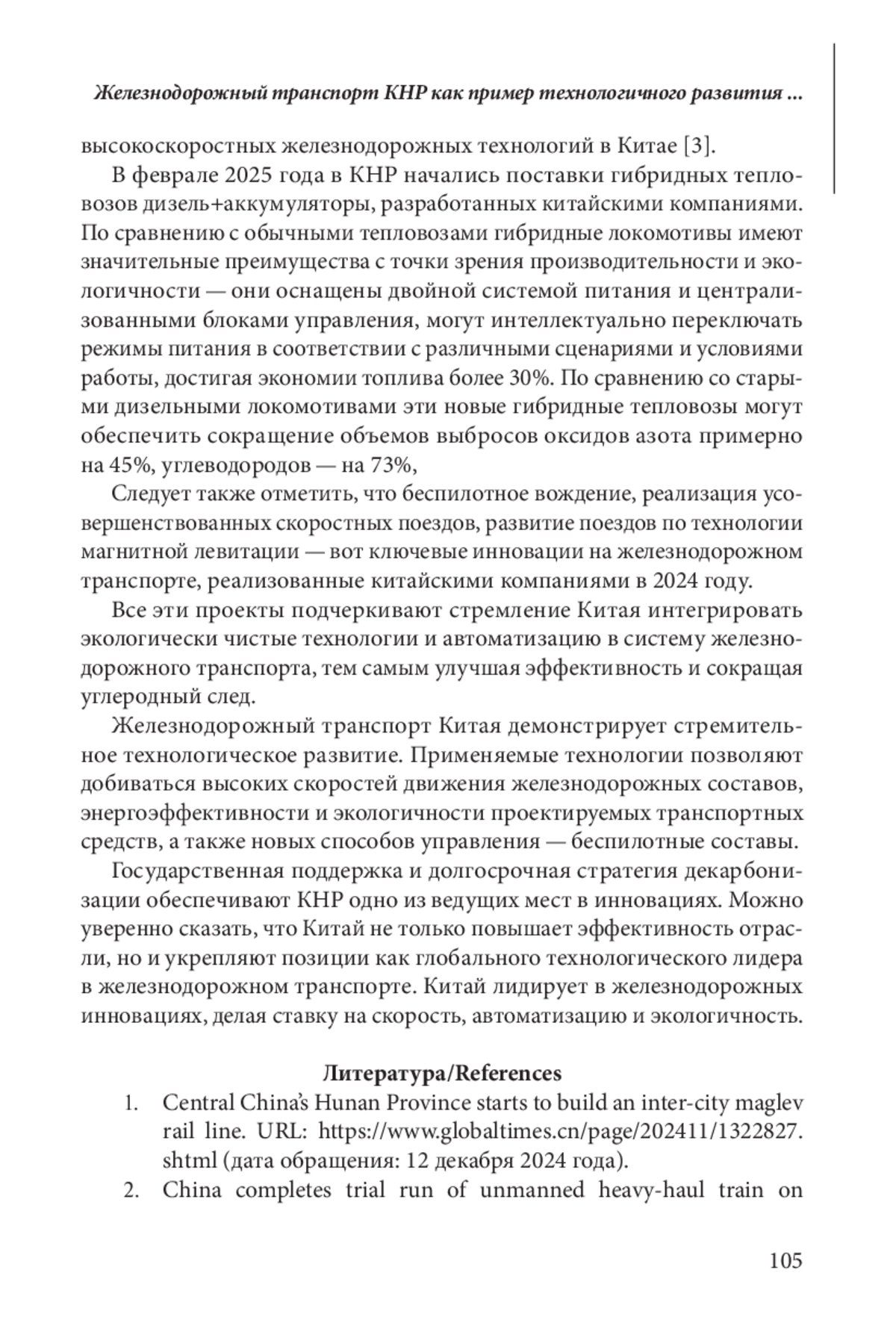 Железнодорожный транспорт КНР как пример технологичного развития ...

высокоскоростных железнодорожных технологий в Китае [3].

В феврале 2025 года в КНР начались поставки гибридных тепловозов дизель+аккумуляторы, разработанных китайскими компаниями. По сравнению с обычными тепловозами гибридные локомотивы имеют значительные преимущества с точки зрения производительности и экологичности — они оснащены двойной системой питания и централизованными блоками управления, могут интеллектуально переключать режимы питания в соответствии с различными сценариями и условиями работы, достигая экономии топлива более 30%. По сравнению со старыми дизельными локомотивами эти новые гибридные тепловозы могут обеспечить сокращение объемов выбросов оксидов азота примерно на 45%, углеводородов — на 73%,

Следует также отметить, что беспилотное вождение, реализация усовершенствованных скоростных поездов, развитие поездов по технологии магнитной левитации — вот ключевые инновации на железнодорожном транспорте, реализованные китайскими компаниями в 2024 году.

Все эти проекты подчеркивают стремление Китая интегрировать экологически чистые технологии и автоматизацию в систему железнодорожного транспорта, тем самым улучшая эффективность и сокращая углеродный след.

Железнодорожный транспорт Китая демонстрирует стремительное технологическое развитие. Применяемые технологии позволяют добиваться высоких скоростей движения железнодорожных составов, энергоэффективности и экологичности проектируемых транспортных средств, а также новых способов управления — беспилотные составы.

Государственная поддержка и долгосрочная стратегия декарбонизации обеспечивают КНР одно из ведущих мест в инновациях. Можно уверенно сказать, что Китай не только повышает эффективность отрасли, но и укрепляют позиции как глобального технологического лидера в железнодорожном транспорте. Китай лидирует в железнодорожных инновациях, делая ставку на скорость, автоматизацию и экологичность.

Литература/References

1. Central China's Hunan Province starts to build an inter-city maglev rail line. URL: https://www.globaltimes.cn/page/202411/1322827.shtml (дата обращения: 12 декабря 2024 года).

2. China completes trial run of unmanned heavy-haul train on

105